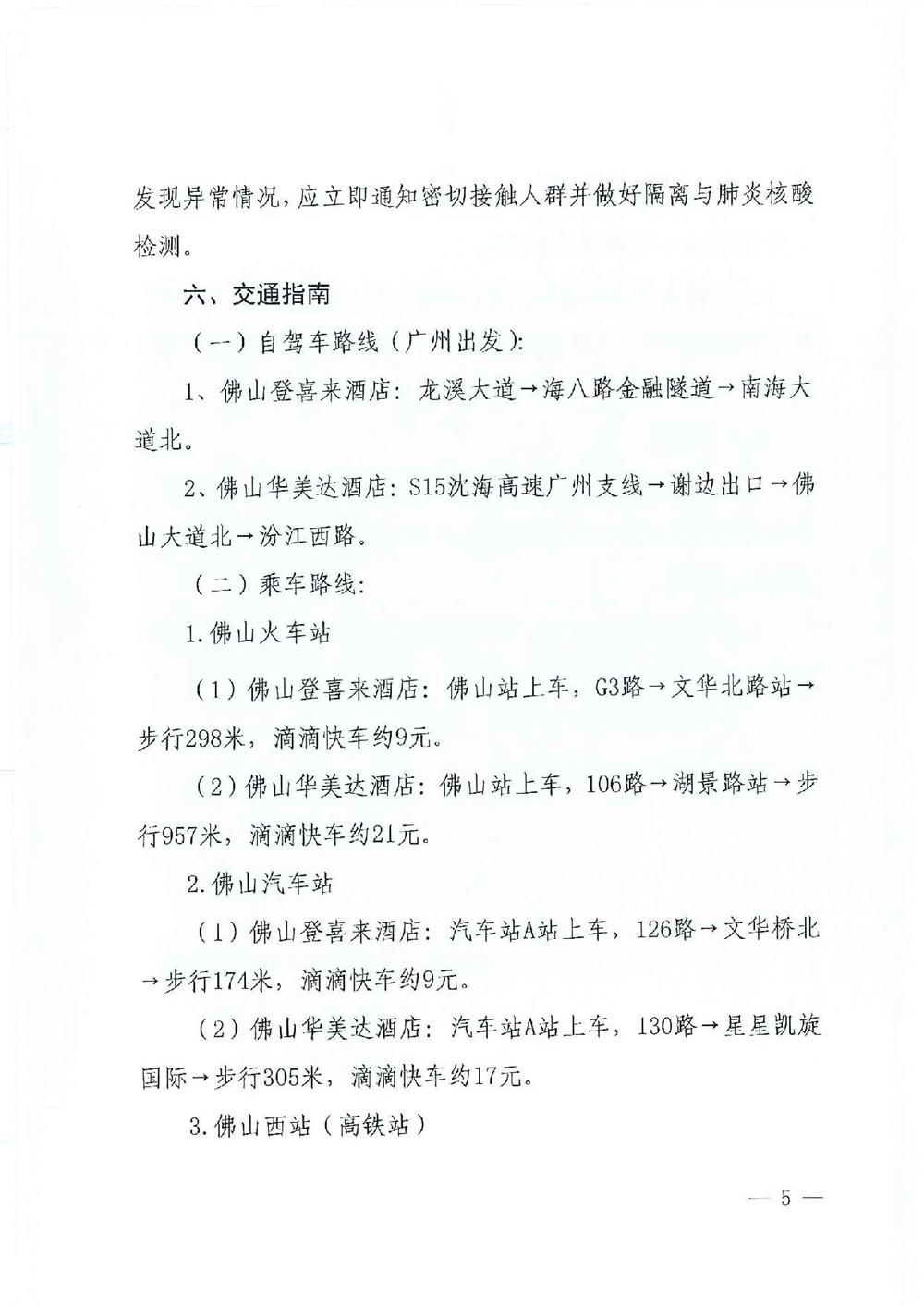 发现异常情况，应立即通知密切接触人群并做好隔离与肺炎核酸检测。

六、交通指南

（一）自驾车路线（广州出发）：

1、佛山登喜来酒店：龙溪大道→海八路金融隧道→南海大道北。

2、佛山华美达酒店：S15沈海高速广州支线→谢边出口→佛山大道北→汾江西路。

（二）乘车路线：

1.佛山火车站

（1）佛山登喜来酒店：佛山站上车，G3路→文华北路站→步行298米，滴滴快车约9元。

（2）佛山华美达酒店：佛山站上车，106路→湖景路站→步行957米，滴滴快车约21元。

2.佛山汽车站

（1）佛山登喜来酒店：汽车站A站上车，126路→文华桥北→步行174米，滴滴快车约9元。

（2）佛山华美达酒店：汽车站A站上车，130路→星星凯旋国际→步行305米，滴滴快车约17元。

3.佛山西站（高铁站）

— 5 —